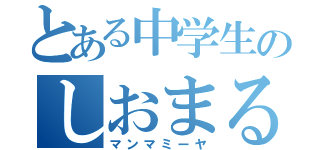 とある中学生の
しおまる
マンマミーヤ